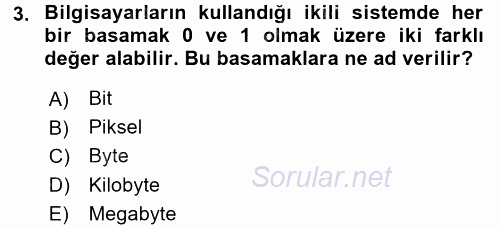 3. Bilgisayarların kullandığı ikili sistemde her bir basamak 0 ve 1 olmak üzere iki farklı değer alabilir. Bu basamaklara ne ad verilir?

A) Bit
B) Piksel
C) Byte
D) Kilobyte
E) Megabyte

Sorular.net